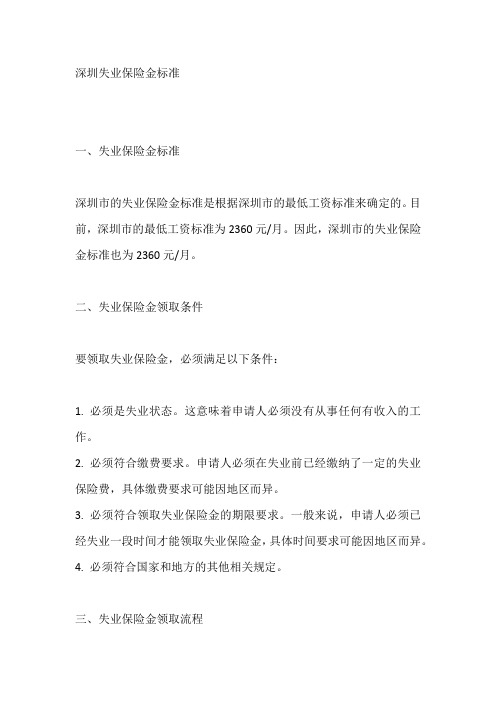 深圳失业保险金标准

一、失业保险金标准

深圳市的失业保险金标准是根据深圳市的最低工资标准来确定的。目前，深圳市的最低工资标准为 2360 元/月。因此，深圳市的失业保险金标准也为 2360 元/月。

二、失业保险金领取条件

要领取失业保险金，必须满足以下条件：

1. 必须是失业状态。这意味着申请人必须没有从事任何有收入的工作。
2. 必须符合缴费要求。申请人必须在失业前已经缴纳了一定的失业保险费，具体缴费要求可能因地区而异。
3. 必须符合领取失业保险金的期限要求。一般来说，申请人必须已经失业一段时间才能领取失业保险金，具体时间要求可能因地区而异。
4. 必须符合国家和地方的其他相关规定。

三、失业保险金领取流程